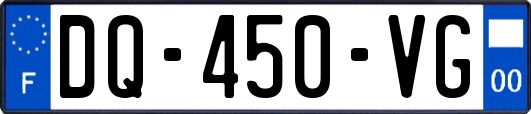 F

DQ-450-VG

00